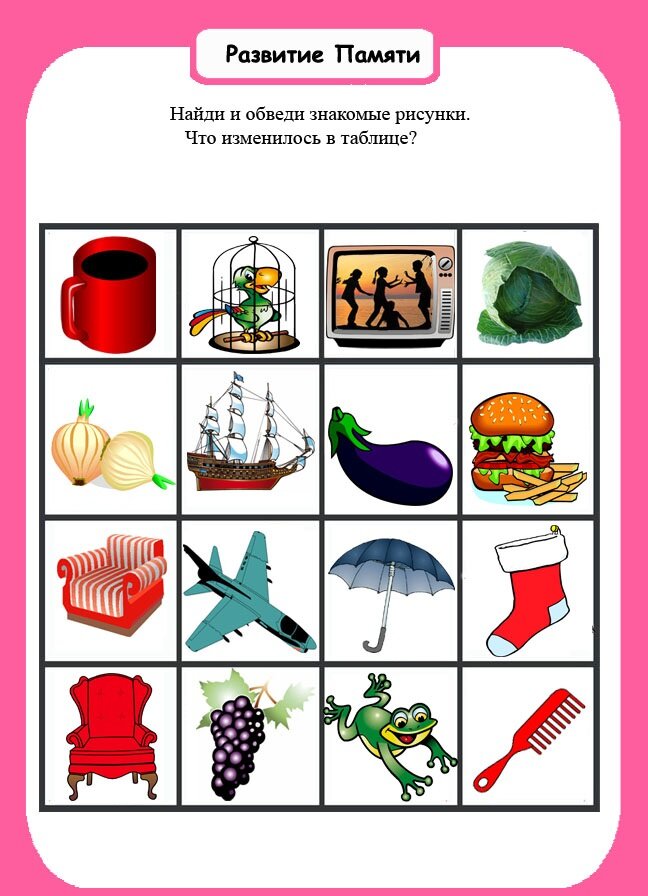 Развитие Памяти

Найди и обведи знакомые рисунки.
Что изменилось в таблице?